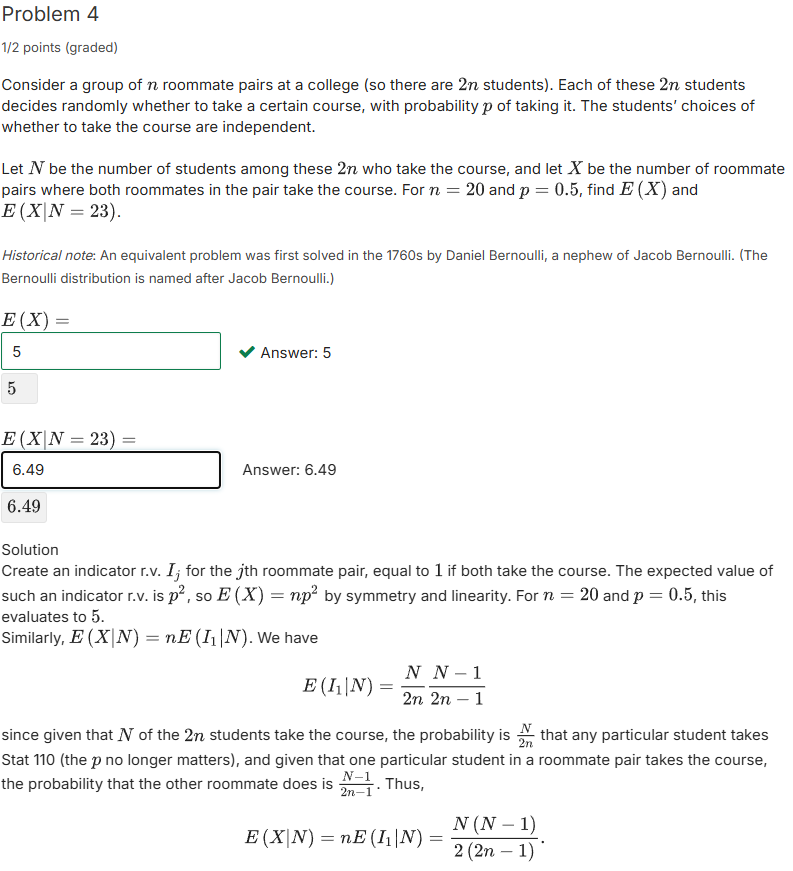 Problem 4

1/2 points (graded)

Consider a group of $n$ roommate pairs at a college (so there are $2n$ students). Each of these $2n$ students decides randomly whether to take a certain course, with probability $p$ of taking it. The students' choices of whether to take the course are independent.

Let $N$ be the number of students among these $2n$ who take the course, and let $X$ be the number of roommate pairs where both roommates in the pair take the course. For $n = 20$ and $p = 0.5$, find $E(X)$ and $E(X|N = 23)$.

Historical note: An equivalent problem was first solved in the 1760s by Daniel Bernoulli, a nephew of Jacob Bernoulli. (The Bernoulli distribution is named after Jacob Bernoulli.)

$E(X) =$

5

Answer: 5

$5$

$E(X|N = 23) =$

6.49

Answer: 6.49

$6.49$

Solution
Create an indicator r.v. $I_j$ for the $j$th roommate pair, equal to $1$ if both take the course. The expected value of such an indicator r.v. is $p^2$, so $E(X) = np^2$ by symmetry and linearity. For $n = 20$ and $p = 0.5$, this evaluates to $5$.
Similarly, $E(X|N) = nE(I_1|N)$. We have

$$E(I_1|N) = \frac{N}{2n}\frac{N-1}{2n-1}$$

since given that $N$ of the $2n$ students take the course, the probability is $\frac{N}{2n}$ that any particular student takes Stat 110 (the $p$ no longer matters), and given that one particular student in a roommate pair takes the course, the probability that the other roommate does is $\frac{N-1}{2n-1}$. Thus,

$$E(X|N) = nE(I_1|N) = \frac{N(N-1)}{2(2n-1)}.$$